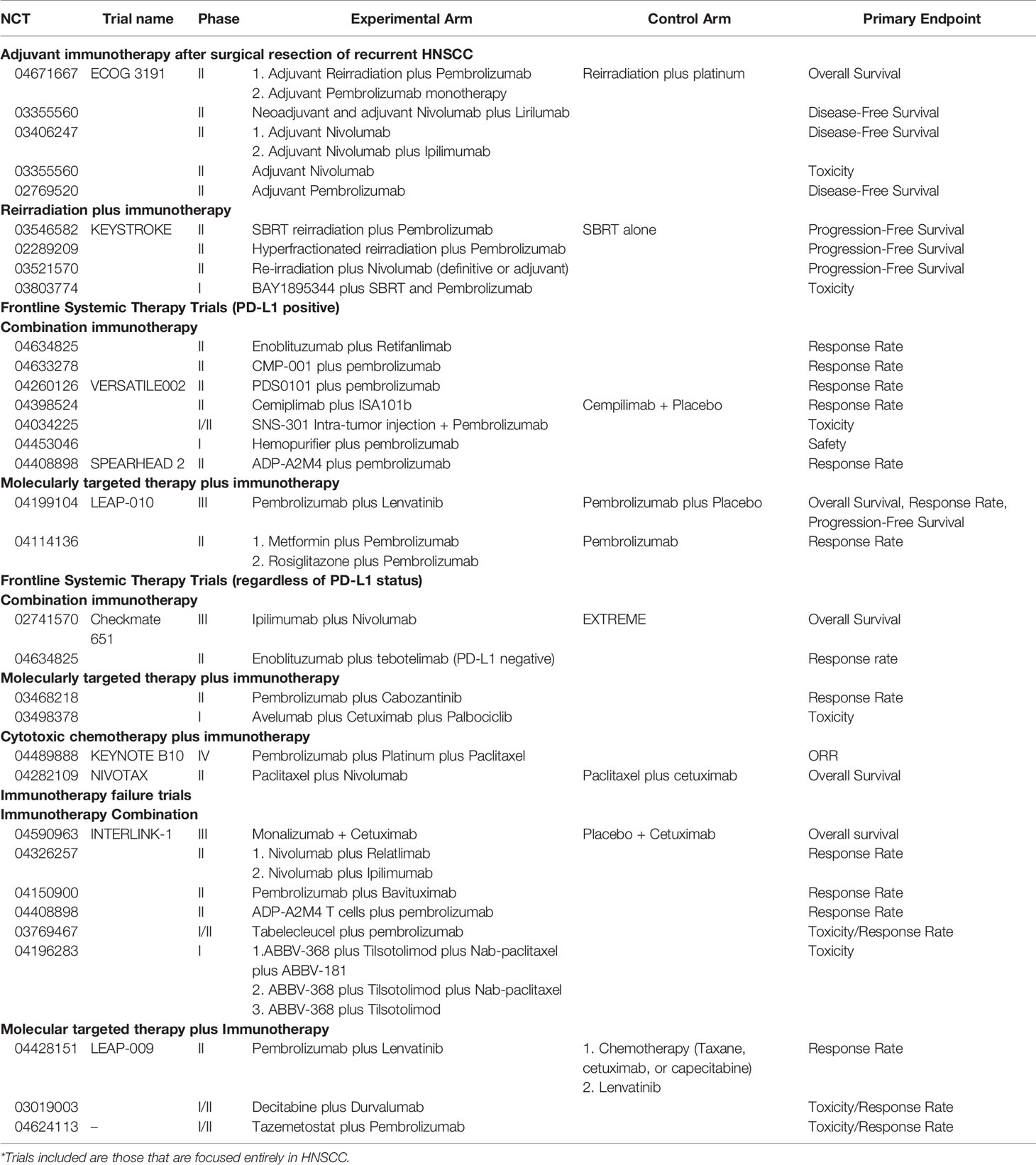 | NCT | Trial name | Phase | Experimental Arm | Control Arm | Primary Endpoint |
|---|---|---|---|---|---|
| **Adjuvant immunotherapy after surgical resection of recurrent HNSCC** | | | | | |
| 04671667 | ECOG 3191 | II | 1. Adjuvant Reirradiation plus Pembrolizumab 2. Adjuvant Pembrolizumab monotherapy | Reirradiation plus platinum | Overall Survival |
| 03355560 | | II | Neoadjuvant and adjuvant Nivolumab plus Lirilumab | | Disease-Free Survival |
| 03406247 | | II | 1. Adjuvant Nivolumab 2. Adjuvant Nivolumab plus Ipilimumab | | Disease-Free Survival |
| 03355560 | | II | Adjuvant Nivolumab | | Toxicity |
| 02769520 | | II | Adjuvant Pembrolizumab | | Disease-Free Survival |
| **Reirradiation plus immunotherapy** | | | | | |
| 03546582 | KEYSTROKE | II | SBRT reirradiation plus Pembrolizumab | SBRT alone | Progression-Free Survival |
| 02289209 | | II | Hyperfractionated reirradiation plus Pembrolizumab | | Progression-Free Survival |
| 03521570 | | II | Re-irradiation plus Nivolumab (definitive or adjuvant) | | Progression-Free Survival |
| 03803774 | | I | BAY1895344 plus SBRT and Pembrolizumab | | Toxicity |
| **Frontline Systemic Therapy Trials (PD-L1 positive)** | | | | | |
| **Combination immunotherapy** | | | | | |
| 04634825 | | II | Enoblituzumab plus Retifanlimab | | Response Rate |
| 04633278 | | II | CMP-001 plus pembrolizumab | | Response Rate |
| 04260126 | VERSATILE002 | II | PDS0101 plus pembrolizumab | | Response Rate |
| 04398524 | | II | Cemiplimab plus ISA101b | Cempilimab + Placebo | Response Rate |
| 04034225 | | I/II | SNS-301 Intra-tumor injection + Pembrolizumab | | Toxicity |
| 04453046 | | I | Hemopurifier plus pembrolizumab | | Safety |
| 04408898 | SPEARHEAD 2 | II | ADP-A2M4 plus pembrolizumab | | Response Rate |
| **Molecularly targeted therapy plus immunotherapy** | | | | | |
| 04199104 | LEAP-010 | III | Pembrolizumab plus Lenvatinib | Pembrolizumab plus Placebo | Overall Survival, Response Rate, Progression-Free Survival |
| 04114136 | | II | 1. Metformin plus Pembrolizumab 2. Rosiglitazone plus Pembrolizumab | Pembrolizumab | Response Rate |
| **Frontline Systemic Therapy Trials (regardless of PD-L1 status)** | | | | | |
| **Combination immunotherapy** | | | | | |
| 02741570 | Checkmate 651 | III | Ipilimumab plus Nivolumab | EXTREME | Overall Survival |
| 04634825 | | II | Enoblituzumab plus tebotelimab (PD-L1 negative) | | Response rate |
| **Molecularly targeted therapy plus immunotherapy** | | | | | |
| 03468218 | | II | Pembrolizumab plus Cabozantinib | | Response Rate |
| 03498378 | | I | Avelumab plus Cetuximab plus Palbociclib | | Toxicity |
| **Cytotoxic chemotherapy plus immunotherapy** | | | | | |
| 04489888 | KEYNOTE B10 | IV | Pembrolizumab plus Platinum plus Paclitaxel | | ORR |
| 04282109 | NIVOTAX | II | Paclitaxel plus Nivolumab | Paclitaxel plus cetuximab | Overall Survival |
| **Immunotherapy failure trials** | | | | | |
| **Immunotherapy Combination** | | | | | |
| 04590963 | INTERLINK-1 | III | Monalizumab + Cetuximab | Placebo + Cetuximab | Overall survival |
| 04326257 | | II | 1. Nivolumab plus Relatlimab 2. Nivolumab plus Ipilimumab | | Response Rate |
| 04150900 | | II | Pembrolizumab plus Bavituximab | | Response Rate |
| 04408898 | | II | ADP-A2M4 T cells plus pembrolizumab | | Response Rate |
| 03769467 | | I/II | Tabelecleucel plus pembrolizumab | | Toxicity/Response Rate |
| 04196283 | | I | 1.ABBV-368 plus Tilsotolimod plus Nab-paclitaxel plus ABBV-181 2. ABBV-368 plus Tilsotolimod plus Nab-paclitaxel 3. ABBV-368 plus Tilsotolimod | | Toxicity |
| **Molecular targeted therapy plus Immunotherapy** | | | | | |
| 04428151 | LEAP-009 | II | Pembrolizumab plus Lenvatinib | 1. Chemotherapy (Taxane, cetuximab, or capecitabine) 2. Lenvatinib | Response Rate |
| 03019003 | | I/II | Decitabine plus Durvalumab | | Toxicity/Response Rate |
| 04624113 | – | I/II | Tazemetostat plus Pembrolizumab | | Toxicity/Response Rate |

*Trials included are those that are focused entirely in HNSCC.